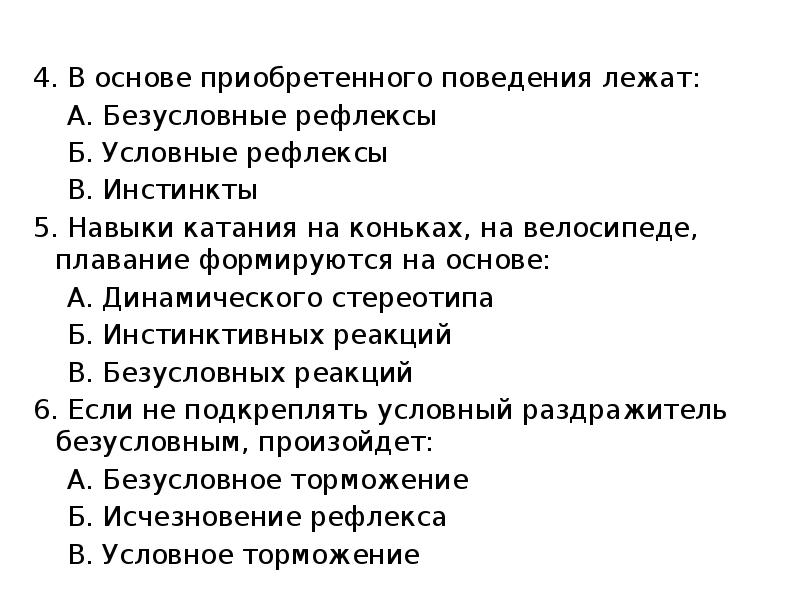 4. В основе приобретенного поведения лежат:
А. Безусловные рефлексы
Б. Условные рефлексы
В. Инстинкты
5. Навыки катания на коньках, на велосипеде, плавание формируются на основе:
А. Динамического стереотипа
Б. Инстинктивных реакций
В. Безусловных реакций
6. Если не подкреплять условный раздражитель безусловным, произойдет:
А. Безусловное торможение
Б. Исчезновение рефлекса
В. Условное торможение